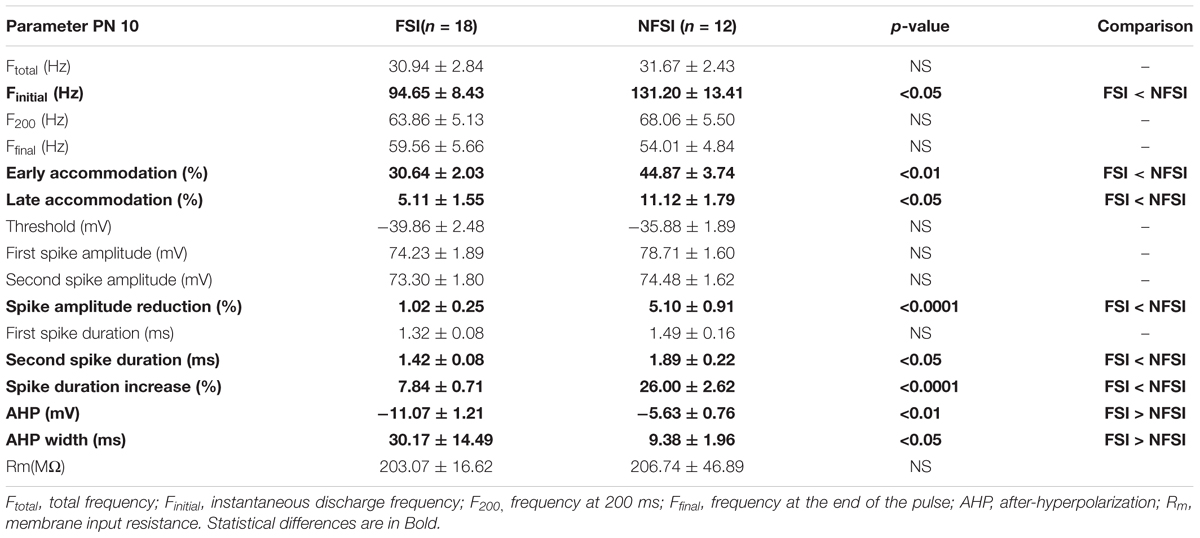 | Parameter PN 10 | FSI($n$ = 18) | NFSI ($n$ = 12) | $p$-value | Comparison |
|---|---|---|---|---|
| $F_{total}$ (Hz) | 30.94 ± 2.84 | 31.67 ± 2.43 | NS | – |
| **$F_{initial}$ (Hz)** | **94.65 ± 8.43** | **131.20 ± 13.41** | **<0.05** | **FSI < NFSI** |
| $F_{200}$ (Hz) | 63.86 ± 5.13 | 68.06 ± 5.50 | NS | – |
| $F_{final}$ (Hz) | 59.56 ± 5.66 | 54.01 ± 4.84 | NS | – |
| **Early accommodation (%)** | **30.64 ± 2.03** | **44.87 ± 3.74** | **<0.01** | **FSI < NFSI** |
| **Late accommodation (%)** | **5.11 ± 1.55** | **11.12 ± 1.79** | **<0.05** | **FSI < NFSI** |
| Threshold (mV) | −39.86 ± 2.48 | −35.88 ± 1.89 | NS | – |
| First spike amplitude (mV) | 74.23 ± 1.89 | 78.71 ± 1.60 | NS | – |
| Second spike amplitude (mV) | 73.30 ± 1.80 | 74.48 ± 1.62 | NS | – |
| **Spike amplitude reduction (%)** | **1.02 ± 0.25** | **5.10 ± 0.91** | **<0.0001** | **FSI < NFSI** |
| First spike duration (ms) | 1.32 ± 0.08 | 1.49 ± 0.16 | NS | – |
| **Second spike duration (ms)** | **1.42 ± 0.08** | **1.89 ± 0.22** | **<0.05** | **FSI < NFSI** |
| **Spike duration increase (%)** | **7.84 ± 0.71** | **26.00 ± 2.62** | **<0.0001** | **FSI < NFSI** |
| **AHP (mV)** | **−11.07 ± 1.21** | **−5.63 ± 0.76** | **<0.01** | **FSI > NFSI** |
| **AHP width (ms)** | **30.17 ± 14.49** | **9.38 ± 1.96** | **<0.05** | **FSI > NFSI** |
| Rm(MΩ) | 203.07 ± 16.62 | 206.74 ± 46.89 | NS | |

$F_{total}$, total frequency; $F_{initial}$, instantaneous discharge frequency; $F_{200}$, frequency at 200 ms; $F_{final}$, frequency at the end of the pulse; AHP, after-hyperpolarization; $R_m$, membrane input resistance. Statistical differences are in Bold.